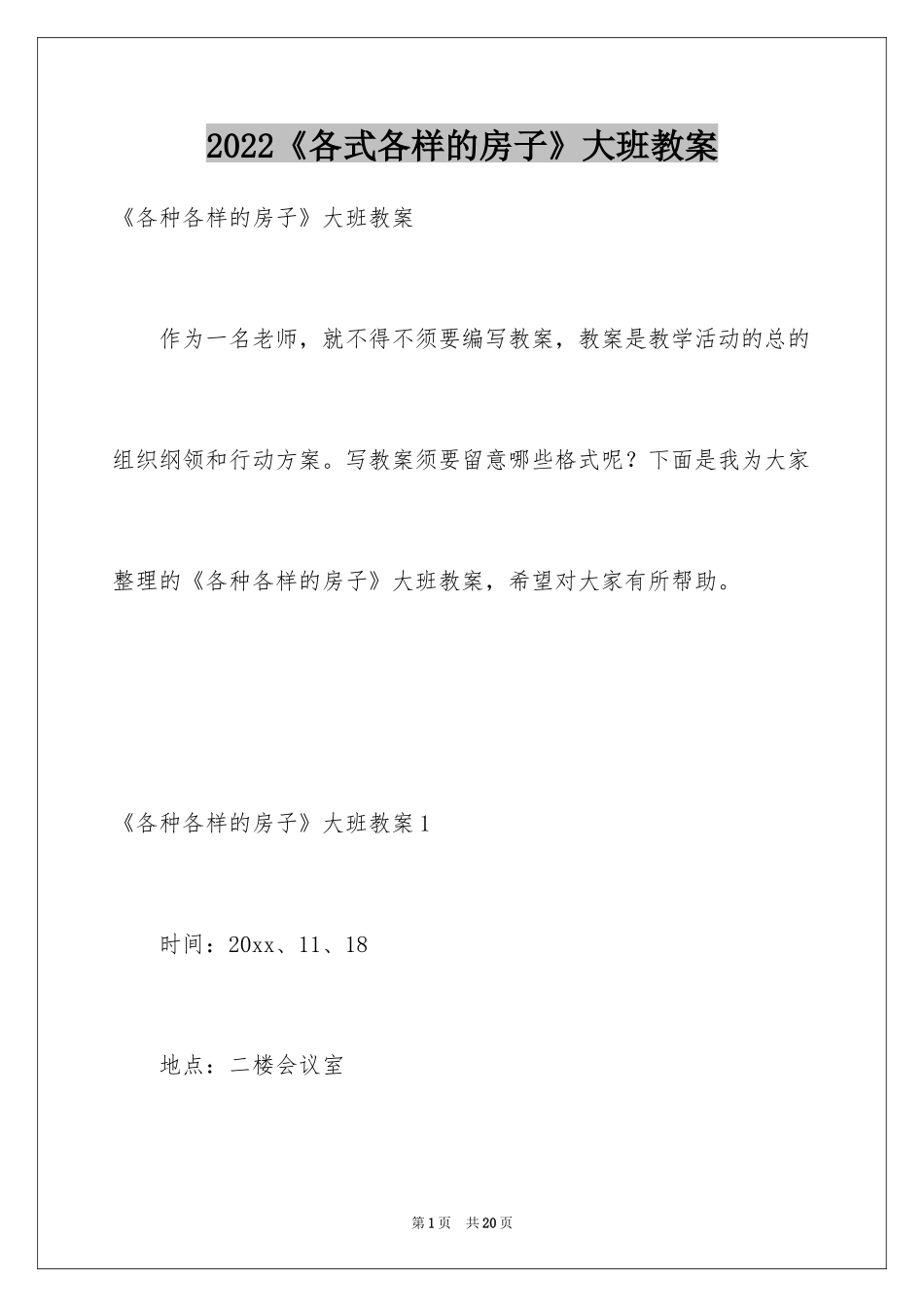 2022《各式各样的房子》大班教案

《各种各样的房子》大班教案

作为一名老师，就不得不须要编写教案，教案是教学活动的总的组织纲领和行动方案。写教案须要留意哪些格式呢？下面是我为大家整理的《各种各样的房子》大班教案，希望对大家有所帮助。

《各种各样的房子》大班教案1

时间：20xx、11、18

地点：二楼会议室

第1页 共20页